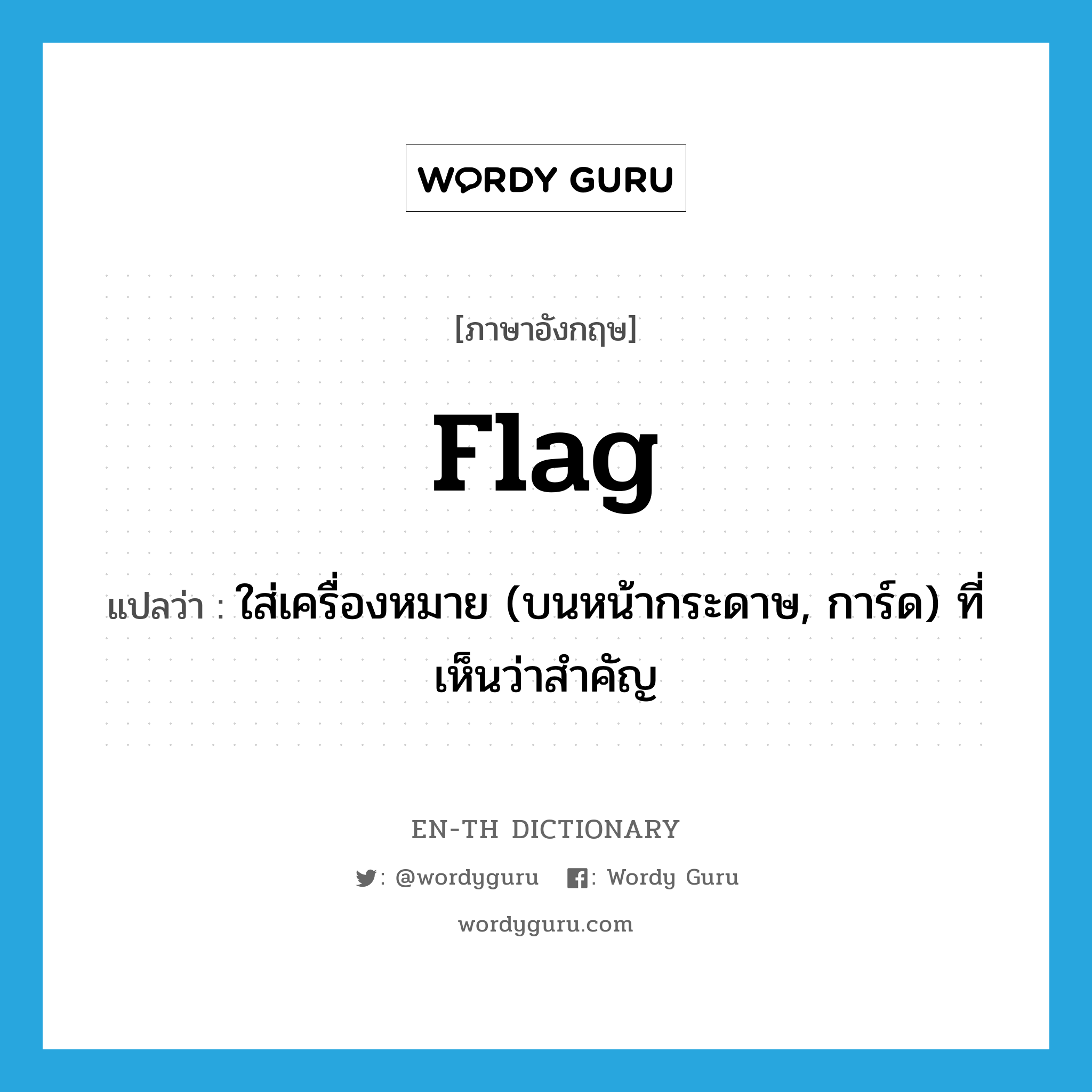 WORDY GURU

[ภาษาอังกฤษ]

flag

แปลว่า : ใส่เครื่องหมาย (บนหน้ากระดาษ, การ์ด) ที่เห็นว่าสำคัญ

EN-TH DICTIONARY

: @wordyguru : Wordy Guru

wordyguru.com